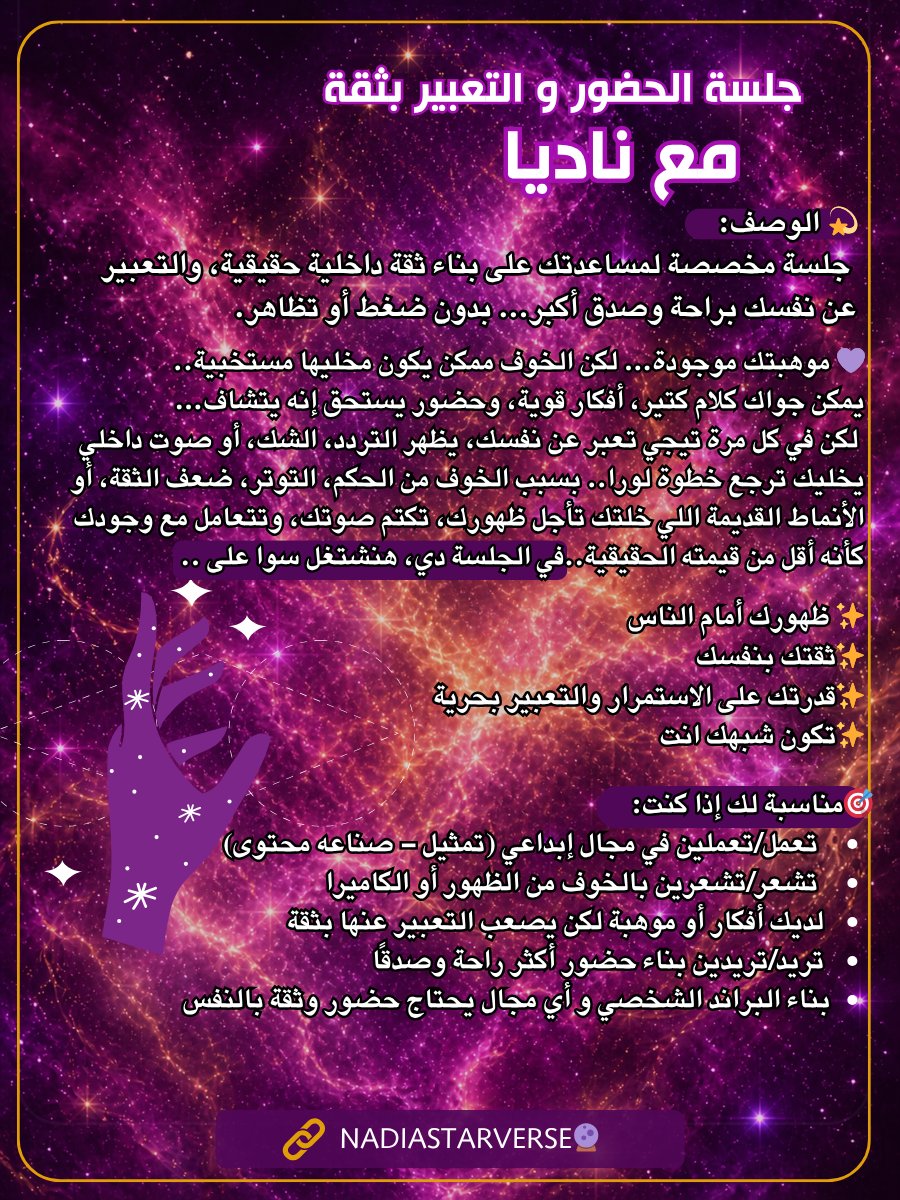 جلسة الحضور و التعبير بثقة
مع ناديا

💫 الوصف:
جلسة مخصصة لمساعدتك على بناء ثقة داخلية حقيقية، والتعبير عن نفسك براحة وصدق أكبر... بدون ضغط أو تظاهر.

💜 موهبتك موجودة... لكن الخوف ممكن يكون مخليها مستخبية..
يمكن جواك كلام كتير، أفكار قوية، وحضور يستحق إنه يتشاف...
لكن في كل مرة تيجي تعبر عن نفسك، يظهر التردد، الشك، أو صوت داخلي يخليك ترجع خطوة لورا.. بسبب الخوف من الحكم، التوتر، ضعف الثقة، أو الأنماط القديمة اللي خلتك تأجل ظهورك، تكتم صوتك، وتتعامل مع وجودك كأنه أقل من قيمته الحقيقية..في الجلسة دي، هنشتغل سوا على ..

✨ ظهورك أمام الناس
✨ثقتك بنفسك
✨قدرتك على الاستمرار والتعبير بحرية
✨تكون شبهك انت

🎯مناسبة لك إذا كنت:
• تعمل/تعملين في مجال إبداعي (تمثيل – صناعه محتوى)
• تشعر/تشعرين بالخوف من الظهور أو الكاميرا
• لديك أفكار أو موهبة لكن يصعب التعبير عنها بثقة
• تريد/تريدين بناء حضور أكثر راحة وصدقًا
• بناء البراند الشخصي و أي مجال يحتاج حضور وثقة بالنفس

🔗 NADIASTARVERSE🔮